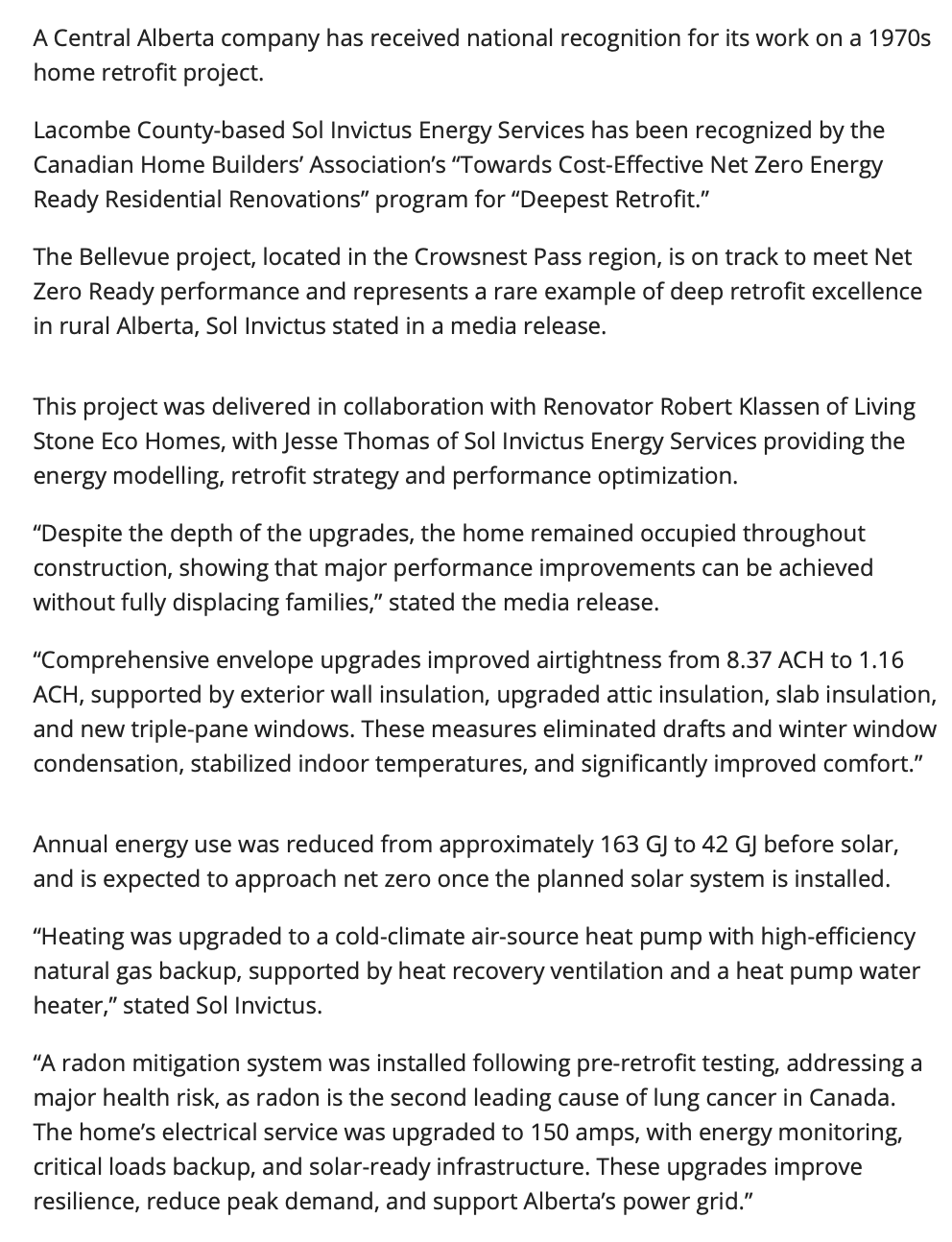 A Central Alberta company has received national recognition for its work on a 1970s home retrofit project.

Lacombe County-based Sol Invictus Energy Services has been recognized by the Canadian Home Builders' Association's "Towards Cost-Effective Net Zero Energy Ready Residential Renovations" program for "Deepest Retrofit."

The Bellevue project, located in the Crowsnest Pass region, is on track to meet Net Zero Ready performance and represents a rare example of deep retrofit excellence in rural Alberta, Sol Invictus stated in a media release.

This project was delivered in collaboration with Renovator Robert Klassen of Living Stone Eco Homes, with Jesse Thomas of Sol Invictus Energy Services providing the energy modelling, retrofit strategy and performance optimization.

"Despite the depth of the upgrades, the home remained occupied throughout construction, showing that major performance improvements can be achieved without fully displacing families," stated the media release.

"Comprehensive envelope upgrades improved airtightness from 8.37 ACH to 1.16 ACH, supported by exterior wall insulation, upgraded attic insulation, slab insulation, and new triple-pane windows. These measures eliminated drafts and winter window condensation, stabilized indoor temperatures, and significantly improved comfort."

Annual energy use was reduced from approximately 163 GJ to 42 GJ before solar, and is expected to approach net zero once the planned solar system is installed.

"Heating was upgraded to a cold-climate air-source heat pump with high-efficiency natural gas backup, supported by heat recovery ventilation and a heat pump water heater," stated Sol Invictus.

"A radon mitigation system was installed following pre-retrofit testing, addressing a major health risk, as radon is the second leading cause of lung cancer in Canada. The home's electrical service was upgraded to 150 amps, with energy monitoring, critical loads backup, and solar-ready infrastructure. These upgrades improve resilience, reduce peak demand, and support Alberta's power grid."